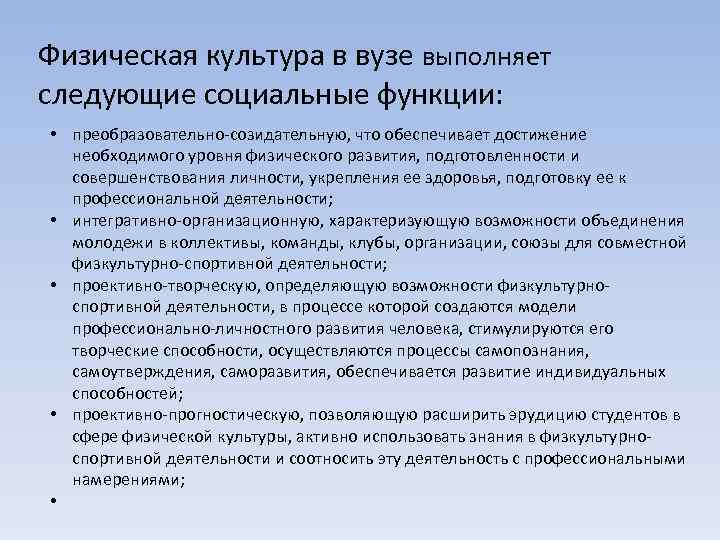 Физическая культура в вузе выполняет следующие социальные функции:

• преобразовательно-созидательную, что обеспечивает достижение необходимого уровня физического развития, подготовленности и совершенствования личности, укрепления ее здоровья, подготовку ее к профессиональной деятельности;
• интегративно-организационную, характеризующую возможности объединения молодежи в коллективы, команды, клубы, организации, союзы для совместной физкультурно-спортивной деятельности;
• проективно-творческую, определяющую возможности физкультурно-спортивной деятельности, в процессе которой создаются модели профессионально-личностного развития человека, стимулируются его творческие способности, осуществляются процессы самопознания, самоутверждения, саморазвития, обеспечивается развитие индивидуальных способностей;
• проективно-прогностическую, позволяющую расширить эрудицию студентов в сфере физической культуры, активно использовать знания в физкультурно-спортивной деятельности и соотносить эту деятельность с профессиональными намерениями;
•